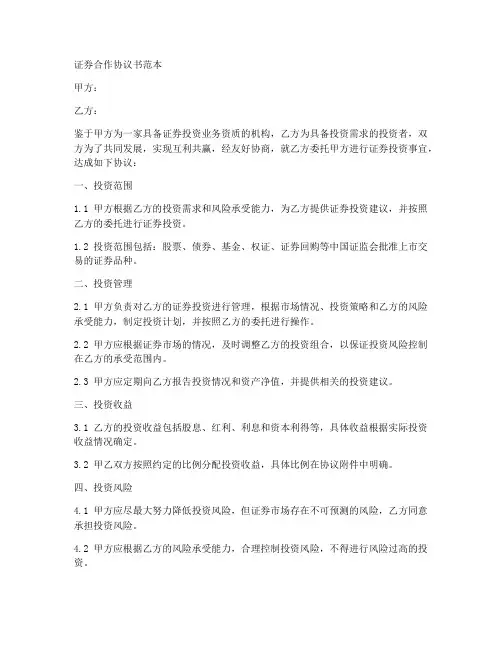 证券合作协议书范本

甲方：

乙方：

鉴于甲方为一家具备证券投资业务资质的机构，乙方为具备投资需求的投资者，双方为了共同发展，实现互利共赢，经友好协商，就乙方委托甲方进行证券投资事宜，达成如下协议：

一、投资范围

1.1 甲方根据乙方的投资需求和风险承受能力，为乙方提供证券投资建议，并按照乙方的委托进行证券投资。

1.2 投资范围包括：股票、债券、基金、权证、证券回购等中国证监会批准上市交易的证券品种。

二、投资管理

2.1 甲方负责对乙方的证券投资进行管理，根据市场情况、投资策略和乙方的风险承受能力，制定投资计划，并按照乙方的委托进行操作。

2.2 甲方应根据证券市场的情况，及时调整乙方的投资组合，以保证投资风险控制在乙方的承受范围内。

2.3 甲方应定期向乙方报告投资情况和资产净值，并提供相关的投资建议。

三、投资收益

3.1 乙方的投资收益包括股息、红利、利息和资本利得等，具体收益根据实际投资收益情况确定。

3.2 甲乙双方按照约定的比例分配投资收益，具体比例在协议附件中明确。

四、投资风险

4.1 甲方应尽最大努力降低投资风险，但证券市场存在不可预测的风险，乙方同意承担投资风险。

4.2 甲方应根据乙方的风险承受能力，合理控制投资风险，不得进行风险过高的投资。